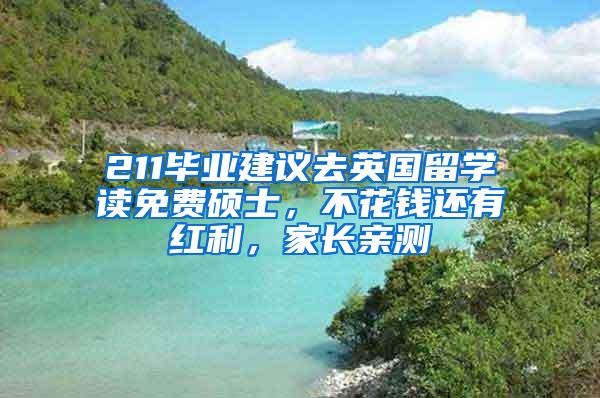 211毕业建议去英国留学读免费硕士，不花钱还有红利，家长亲测